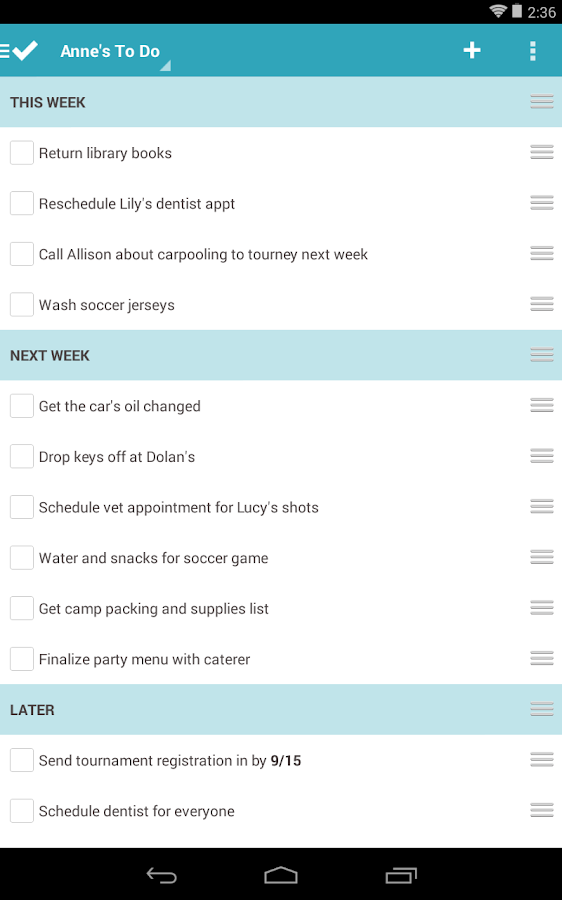 2:36

Anne's To Do

THIS WEEK

Return library books

Reschedule Lily's dentist appt

Call Allison about carpooling to tourney next week

Wash soccer jerseys

NEXT WEEK

Get the car's oil changed

Drop keys off at Dolan's

Schedule vet appointment for Lucy's shots

Water and snacks for soccer game

Get camp packing and supplies list

Finalize party menu with caterer

LATER

Send tournament registration in by 9/15

Schedule dentist for everyone